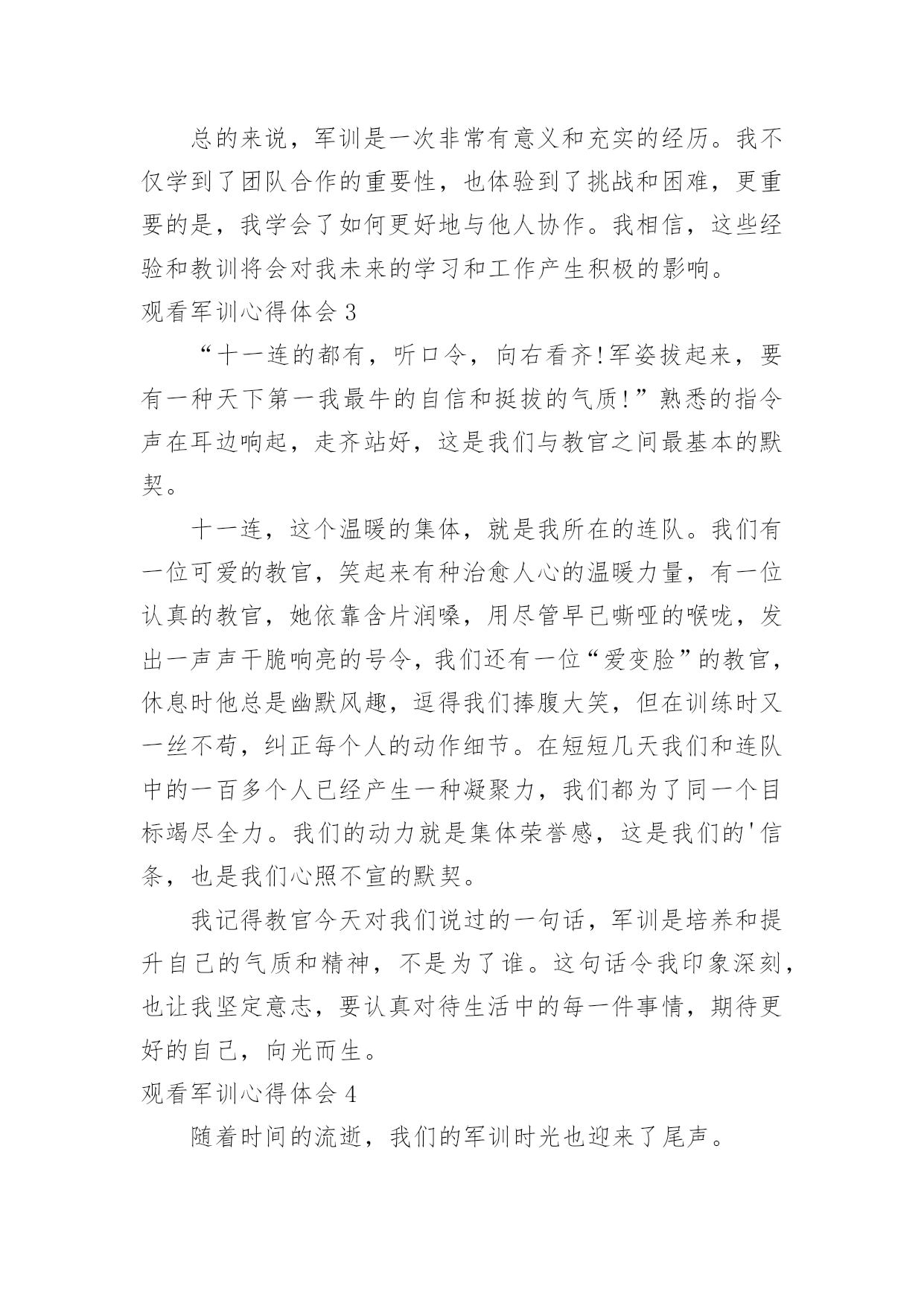 总的来说，军训是一次非常有意义和充实的经历。我不仅学到了团队合作的重要性，也体验到了挑战和困难，更重要的是，我学会了如何更好地与他人协作。我相信，这些经验和教训将会对我未来的学习和工作产生积极的影响。

观看军训心得体会 3

“十一连的都有，听口令，向右看齐!军姿拔起来，要有一种天下第一我最牛的自信和挺拔的气质!”熟悉的指令声在耳边响起，走齐站好，这是我们与教官之间最基本的默契。

十一连，这个温暖的集体，就是我所在的连队。我们有一位可爱的教官，笑起来有种治愈人心的温暖力量，有一位认真的教官，她依靠含片润嗓，用尽管早已嘶哑的喉咙，发出一声声干脆响亮的号令，我们还有一位“爱变脸”的教官，休息时他总是幽默风趣，逗得我们捧腹大笑，但在训练时又一丝不苟，纠正每个人的动作细节。在短短几天我们和连队中的一百多个人已经产生一种凝聚力，我们都为了同一个目标竭尽全力。我们的动力就是集体荣誉感，这是我们的'信条，也是我们心照不宣的默契。

我记得教官今天对我们说过的一句话，军训是培养和提升自己的气质和精神，不是为了谁。这句话令我印象深刻，也让我坚定意志，要认真对待生活中的每一件事情，期待更好的自己，向光而生。

观看军训心得体会 4

随着时间的流逝，我们的军训时光也迎来了尾声。